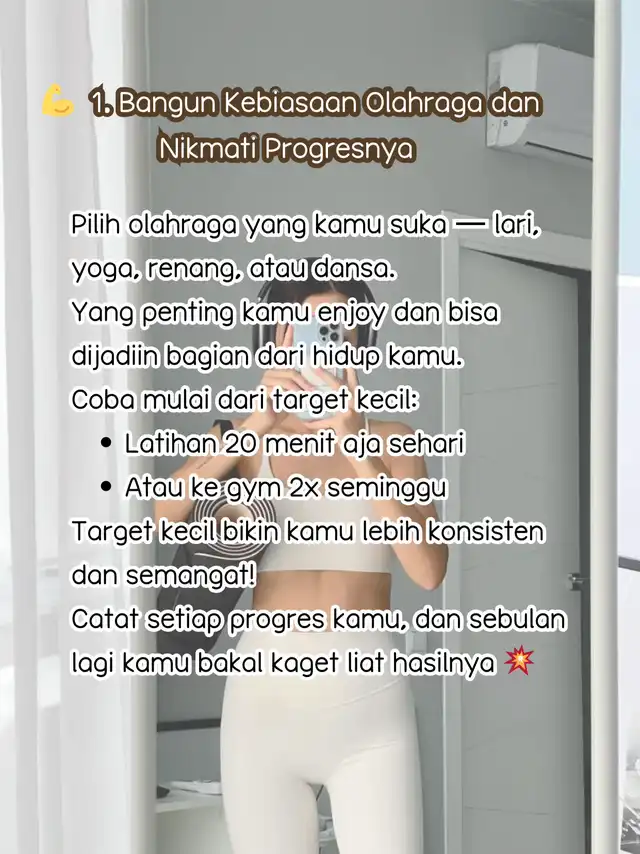 💪 1. Bangun Kebiasaan Olahraga dan Nikmati Progresnya

Pilih olahraga yang kamu suka — lari, yoga, renang, atau dansa.
Yang penting kamu enjoy dan bisa dijadiin bagian dari hidup kamu.
Coba mulai dari target kecil:

• Latihan 20 menit aja sehari
• Atau ke gym 2x seminggu

Target kecil bikin kamu lebih konsisten dan semangat!
Catat setiap progres kamu, dan sebulan lagi kamu bakal kaget liat hasilnya 💥